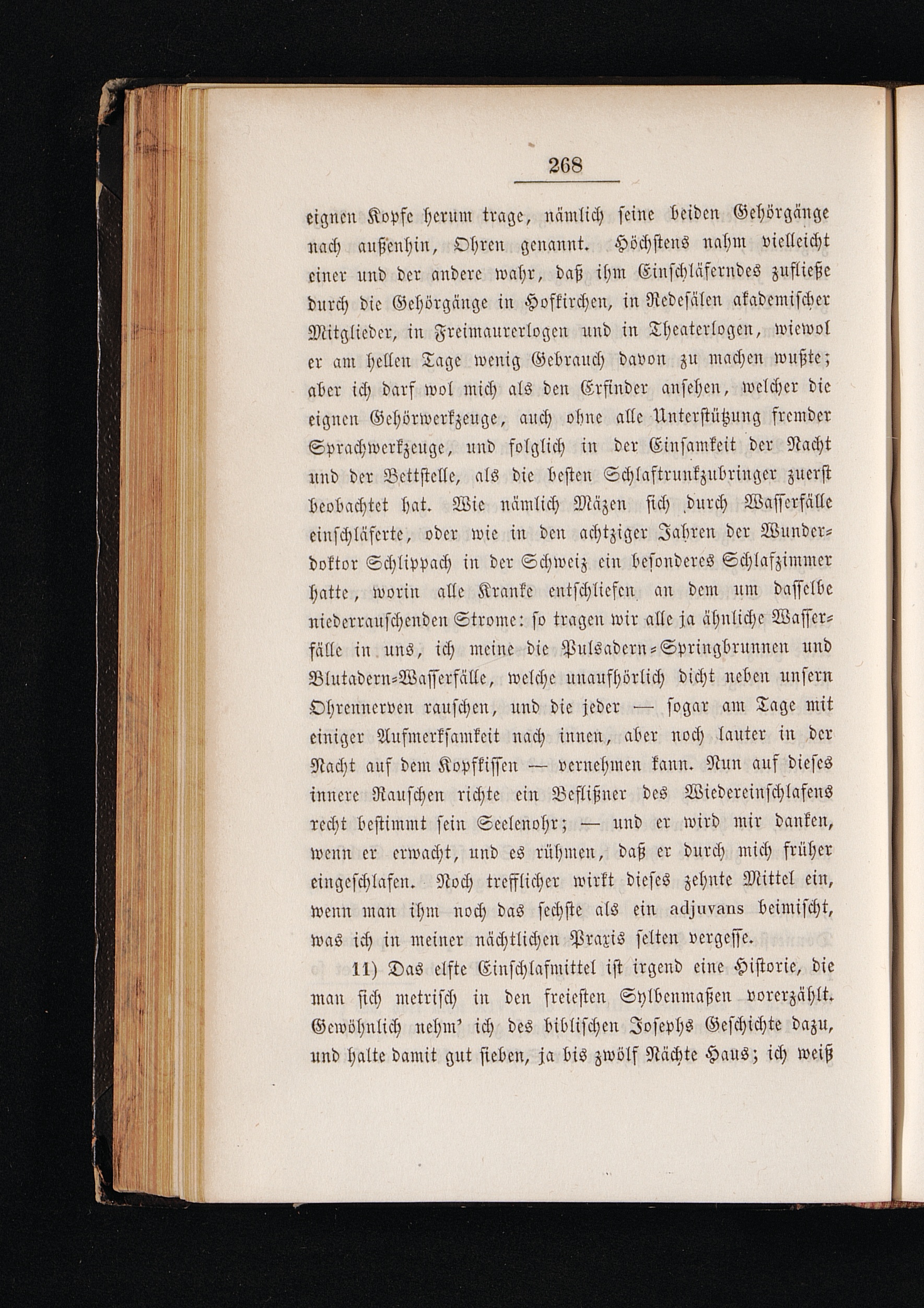 268

eignen Kopfe herum trage, nämlich seine beiden Gehörgänge nach außenhin, Ohren genannt. Höchstens nahm vielleicht einer und der andere wahr, daß ihm Einschläferndes zufließe durch die Gehörgänge in Hofkirchen, in Redesälen akademischer Mitglieder, in Freimaurerlogen und in Theaterlogen, wiewol er am hellen Tage wenig Gebrauch davon zu machen wußte; aber ich darf wol mich als den Erfinder ansehen, welcher die eignen Gehörwerkzeuge, auch ohne alle Unterstützung fremder Sprachwerkzeuge, und folglich in der Einsamkeit der Nacht und der Bettstelle, als die besten Schlaftrunkzubringer zuerst beobachtet hat. Wie nämlich Mäzen sich durch Wasserfälle einschläferte, oder wie in den achtziger Jahren der Wunderdoktor Schlippach in der Schweiz ein besonderes Schlafzimmer hatte, worin alle Kranke entschliefen an dem um dasselbe niederrauschenden Strome: so tragen wir alle ja ähnliche Wasserfälle in uns, ich meine die Pulsadern-Springbrunnen und Blutadern-Wasserfälle, welche unaufhörlich dicht neben unsern Ohrennerven rauschen, und die jeder — sogar am Tage mit einiger Aufmerksamkeit nach innen, aber noch lauter in der Nacht auf dem Kopfkissen — vernehmen kann. Nun auf dieses innere Rauschen richte ein Beflißner des Wiedereinschlafens recht bestimmt sein Seelenohr; — und er wird mir danken, wenn er erwacht, und es rühmen, daß er durch mich früher eingeschlafen. Noch trefflicher wirkt dieses zehnte Mittel ein, wenn man ihm noch das sechste als ein adjuvans beimischt, was ich in meiner nächtlichen Praxis selten vergesse.

11) Das elfte Einschlafmittel ist irgend eine Historie, die man sich metrisch in den freiesten Sylbenmaßen vorerzählt. Gewöhnlich nehm' ich des biblischen Josephs Geschichte dazu, und halte damit gut sieben, ja bis zwölf Nächte Haus; ich weiß